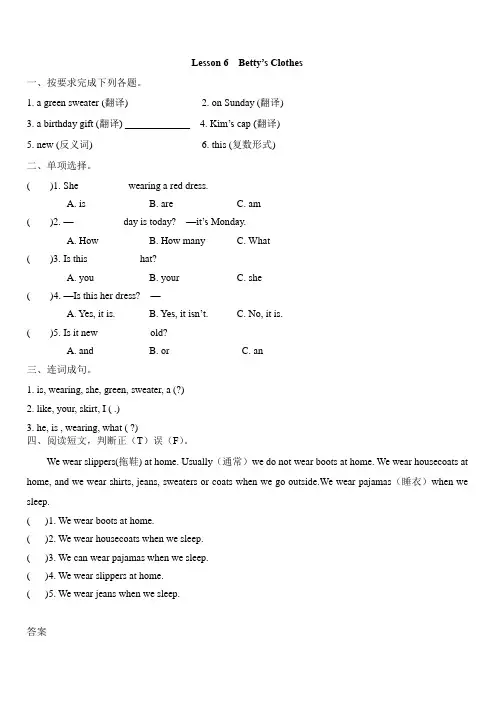 Lesson 6 Betty's Clothes

一、按要求完成下列各题。

1. a green sweater (翻译)

2. on Sunday (翻译)

3. a birthday gift (翻译) ____________

4. Kim's cap (翻译)

5. new (反义词)

6. this (复数形式)

二、单项选择。

( )1. She wearing a red dress.

A. is B. are C. am

( )2. — day is today? —it's Monday.

A. How B. How many C. What

( )3. Is this hat?

A. you B. your C. she

( )4. —Is this her dress? —

A. Yes, it is. B. Yes, it isn't. C. No, it is.

( )5. Is it new old?

A. and B. or C. an

三、连词成句。

1. is, wearing, she, green, sweater, a (?)

2. like, your, skirt, I ( .)

3. he, is , wearing, what ( ?)

四、阅读短文，判断正（T）误（F)。

We wear slippers(拖鞋) at home. Usually（通常）we do not wear boots at home. We wear housecoats at home, and we wear shirts, jeans, sweaters or coats when we go outside.We wear pajamas（睡衣）when we sleep.

( )1. We wear boots at home.

( )2. We wear housecoats when we sleep.

( )3. We can wear pajamas when we sleep.

( )4. We wear slippers at home.

( )5. We wear jeans when we sleep.

答案